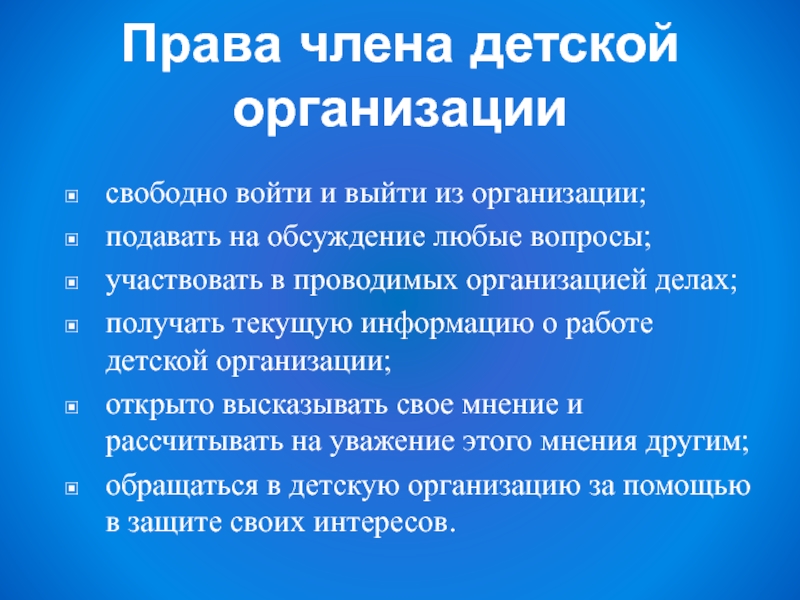 Права члена детской организации

- свободно войти и выйти из организации;
- подавать на обсуждение любые вопросы;
- участвовать в проводимых организацией делах;
- получать текущую информацию о работе детской организации;
- открыто высказывать свое мнение и рассчитывать на уважение этого мнения другим;
- обращаться в детскую организацию за помощью в защите своих интересов.